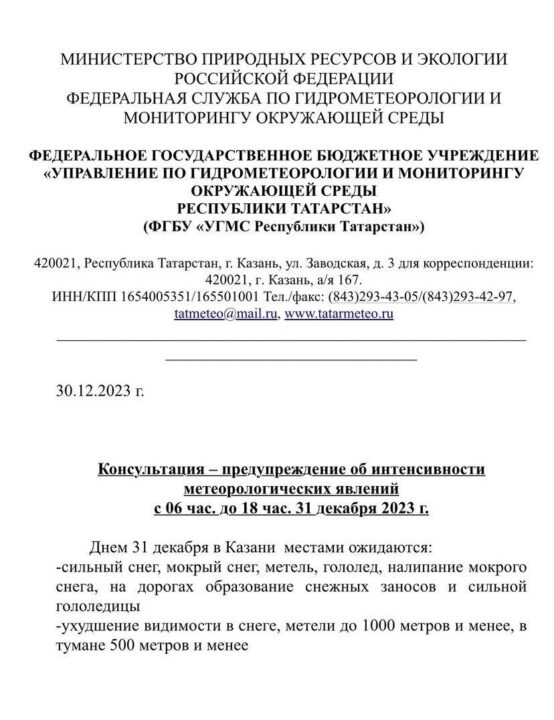 МИНИСТЕРСТВО ПРИРОДНЫХ РЕСУРСОВ И ЭКОЛОГИИ РОССИЙСКОЙ ФЕДЕРАЦИИ
ФЕДЕРАЛЬНАЯ СЛУЖБА ПО ГИДРОМЕТЕОРОЛОГИИ И МОНИТОРИНГУ ОКРУЖАЮЩЕЙ СРЕДЫ

ФЕДЕРАЛЬНОЕ ГОСУДАРСТВЕННОЕ БЮДЖЕТНОЕ УЧРЕЖДЕНИЕ «УПРАВЛЕНИЕ ПО ГИДРОМЕТЕОРОЛОГИИ И МОНИТОРИНГУ ОКРУЖАЮЩЕЙ СРЕДЫ РЕСПУБЛИКИ ТАТАРСТАН»
(ФГБУ «УГМС Республики Татарстан»)

420021, Республика Татарстан, г. Казань, ул. Заводская, д. 3 для корреспонденции: 420021, г. Казань, а/я 167.
ИНН/КПП 1654005351/165501001 Тел./факс: (843)293-43-05/(843)293-42-97, tatmeteo@mail.ru, www.tatarmeteo.ru

30.12.2023 г.

Консультация – предупреждение об интенсивности метеорологических явлений с 06 час. до 18 час. 31 декабря 2023 г.

Днем 31 декабря в Казани местами ожидаются:
-сильный снег, мокрый снег, метель, гололед, налипание мокрого снега, на дорогах образование снежных заносов и сильной гололедицы
-ухудшение видимости в снеге, метели до 1000 метров и менее, в тумане 500 метров и менее